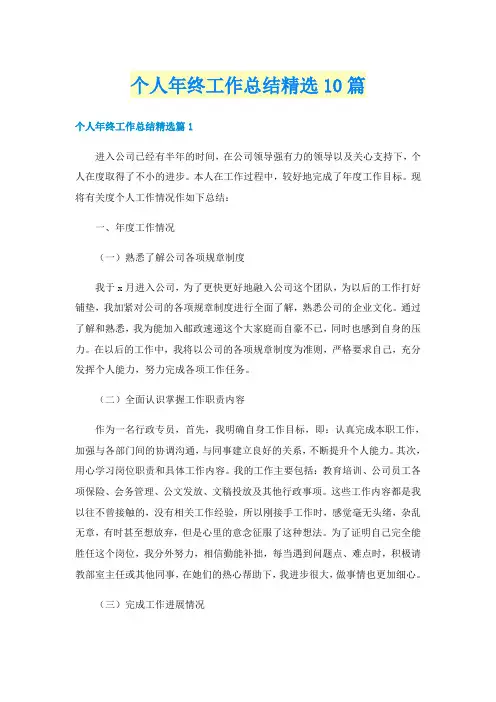 个人年终工作总结精选10篇

个人年终工作总结精选篇1

进入公司已经有半年的时间，在公司领导强有力的领导以及关心支持下，个人在度取得了不小的进步。本人在工作过程中，较好地完成了年度工作目标。现将有关度个人工作情况作如下总结：

一、年度工作情况

（一）熟悉了解公司各项规章制度

我于x月进入公司，为了更快更好地融入公司这个团队，为以后的工作打好铺垫，我加紧对公司的各项规章制度进行全面了解，熟悉公司的企业文化。通过了解和熟悉，我为能加入邮政速递这个大家庭而自豪不已，同时也感到自身的压力。在以后的工作中，我将以公司的各项规章制度为准则，严格要求自己，充分发挥个人能力，努力完成各项工作任务。

（二）全面认识掌握工作职责内容

作为一名行政专员，首先，我明确自身工作目标，即：认真完成本职工作，加强与各部门间的协调沟通，与同事建立良好的关系，不断提升个人能力。其次，用心学习岗位职责和具体工作内容。我的工作主要包括：教育培训、公司员工各项保险、会务管理、公文发放、文稿投放及其他行政事项。这些工作内容都是我以往不曾接触的，没有相关工作经验，所以刚接手工作时，感觉毫无头绪，杂乱无章，有时甚至想放弃，但是心里的意念征服了这种想法。为了证明自己完全能胜任这个岗位，我分外努力，相信勤能补拙，每当遇到问题点、难点时，积极请教部室主任或其他同事，在她们的热心帮助下，我进步很大，做事情也更加细心。

（三）完成工作进展情况